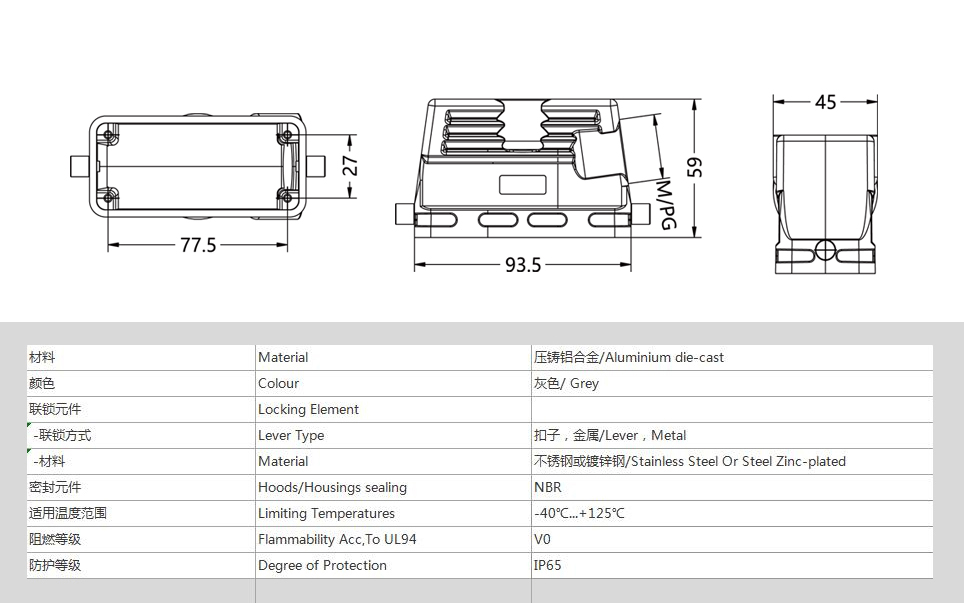 27

77.5

M/PG

59

93.5

45

| 材料 | Material | 压铸铝合金/Aluminium die-cast |
|---|---|---|
| 颜色 | Colour | 灰色/ Grey |
| 联锁元件 | Locking Element | |
| -联锁方式 | Lever Type | 扣子，金属/Lever，Metal |
| -材料 | Material | 不锈钢或镀锌钢/Stainless Steel Or Steel Zinc-plated |
| 密封元件 | Hoods/Housings sealing | NBR |
| 适用温度范围 | Limiting Temperatures | -40℃...+125℃ |
| 阻燃等级 | Flammability Acc,To UL94 | V0 |
| 防护等级 | Degree of Protection | IP65 |